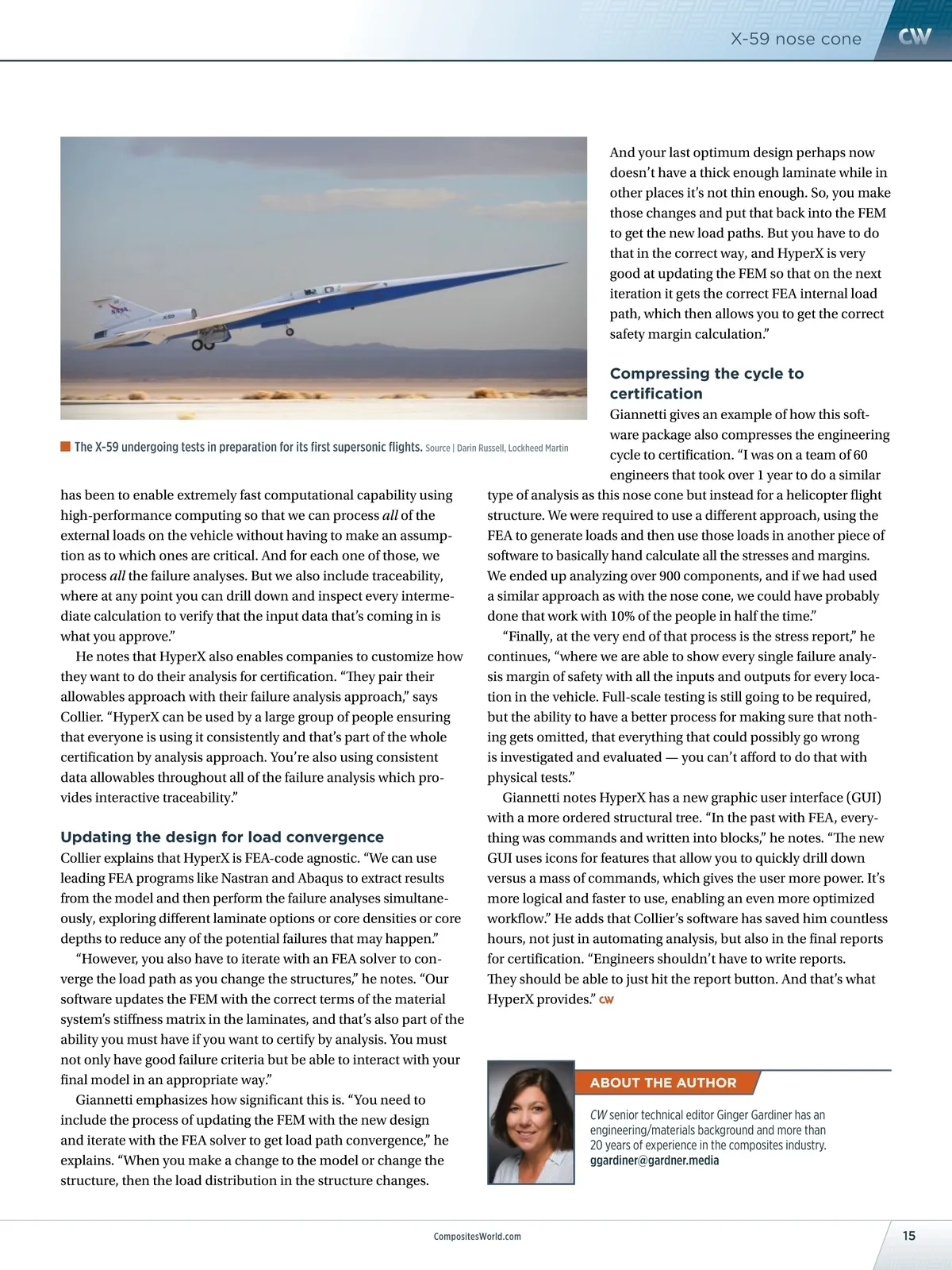 X-59 nose cone CW

NASA X-59

The X-59 undergoing tests in preparation for its first supersonic flights. Source | Darin Russell, Lockheed Martin

has been to enable extremely fast computational capability using high-performance computing so that we can process all of the external loads on the vehicle without having to make an assumption as to which ones are critical. And for each one of those, we process all the failure analyses. But we also include traceability, where at any point you can drill down and inspect every intermediate calculation to verify that the input data that's coming in is what you approve."

He notes that HyperX also enables companies to customize how they want to do their analysis for certification. "They pair their allowables approach with their failure analysis approach," says Collier. "HyperX can be used by a large group of people ensuring that everyone is using it consistently and that's part of the whole certification by analysis approach. You're also using consistent data allowables throughout all of the failure analysis which provides interactive traceability."

Updating the design for load convergence

Collier explains that HyperX is FEA-code agnostic. "We can use leading FEA programs like Nastran and Abaqus to extract results from the model and then perform the failure analyses simultaneously, exploring different laminate options or core densities or core depths to reduce any of the potential failures that may happen."

"However, you also have to iterate with an FEA solver to converge the load path as you change the structures," he notes. "Our software updates the FEM with the correct terms of the material system's stiffness matrix in the laminates, and that's also part of the ability you must have if you want to certify by analysis. You must not only have good failure criteria but be able to interact with your final model in an appropriate way."

Giannetti emphasizes how significant this is. "You need to include the process of updating the FEM with the new design and iterate with the FEA solver to get load path convergence," he explains. "When you make a change to the model or change the structure, then the load distribution in the structure changes.

And your last optimum design perhaps now doesn't have a thick enough laminate while in other places it's not thin enough. So, you make those changes and put that back into the FEM to get the new load paths. But you have to do that in the correct way, and HyperX is very good at updating the FEM so that on the next iteration it gets the correct FEA internal load path, which then allows you to get the correct safety margin calculation."

Compressing the cycle to certification

Giannetti gives an example of how this software package also compresses the engineering cycle to certification. "I was on a team of 60 engineers that took over 1 year to do a similar type of analysis as this nose cone but instead for a helicopter flight structure. We were required to use a different approach, using the FEA to generate loads and then use those loads in another piece of software to basically hand calculate all the stresses and margins. We ended up analyzing over 900 components, and if we had used a similar approach as with the nose cone, we could have probably done that work with 10% of the people in half the time."

"Finally, at the very end of that process is the stress report," he continues, "where we are able to show every single failure analysis margin of safety with all the inputs and outputs for every location in the vehicle. Full-scale testing is still going to be required, but the ability to have a better process for making sure that nothing gets omitted, that everything that could possibly go wrong is investigated and evaluated — you can't afford to do that with physical tests."

Giannetti notes HyperX has a new graphic user interface (GUI) with a more ordered structural tree. "In the past with FEA, everything was commands and written into blocks," he notes. "The new GUI uses icons for features that allow you to quickly drill down versus a mass of commands, which gives the user more power. It's more logical and faster to use, enabling an even more optimized workflow." He adds that Collier's software has saved him countless hours, not just in automating analysis, but also in the final reports for certification. "Engineers shouldn't have to write reports. They should be able to just hit the report button. And that's what HyperX provides." CW

ABOUT THE AUTHOR

CW senior technical editor Ginger Gardiner has an engineering/materials background and more than 20 years of experience in the composites industry.
ggardiner@gardner.media

CompositesWorld.com

15